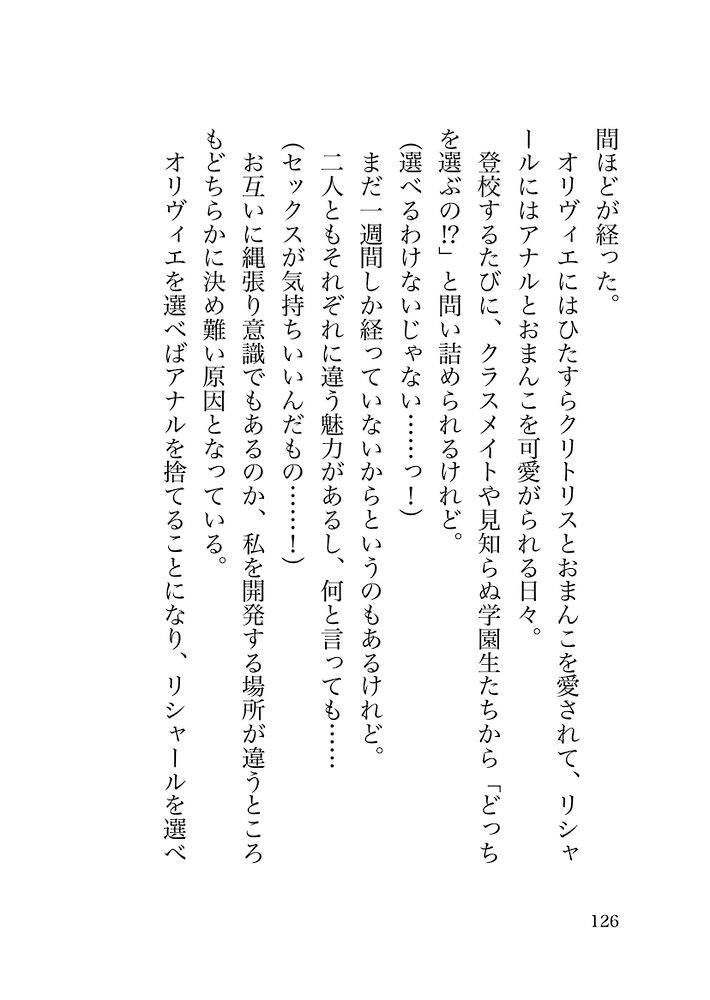 間ほどが経った。

オリヴィエにはひたすらクリトリスとおまんこを愛されて、リシャールにはアナルとおまんこを可愛がられる日々。

登校するたびに、クラスメイトや見知らぬ学園生たちから「どっちを選ぶの!?」と問い詰められるけれど。

(選べるわけないじゃない……っ!)

まだ一週間しか経っていないからというのもあるけれど。

二人ともそれぞれに違う魅力があるし、何と言っても……

(セックスが気持ちいいんだもの……!)

お互いに縄張り意識でもあるのか、私を開発する場所が違うところもどちらかに決め難い原因となっている。

オリヴィエを選べばアナルを捨てることになり、リシャールを選べ

126